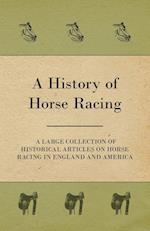 A History of Horse Racing

A LARGE COLLECTION OF HISTORICAL ARTICLES ON HORSE RACING IN ENGLAND AND AMERICA